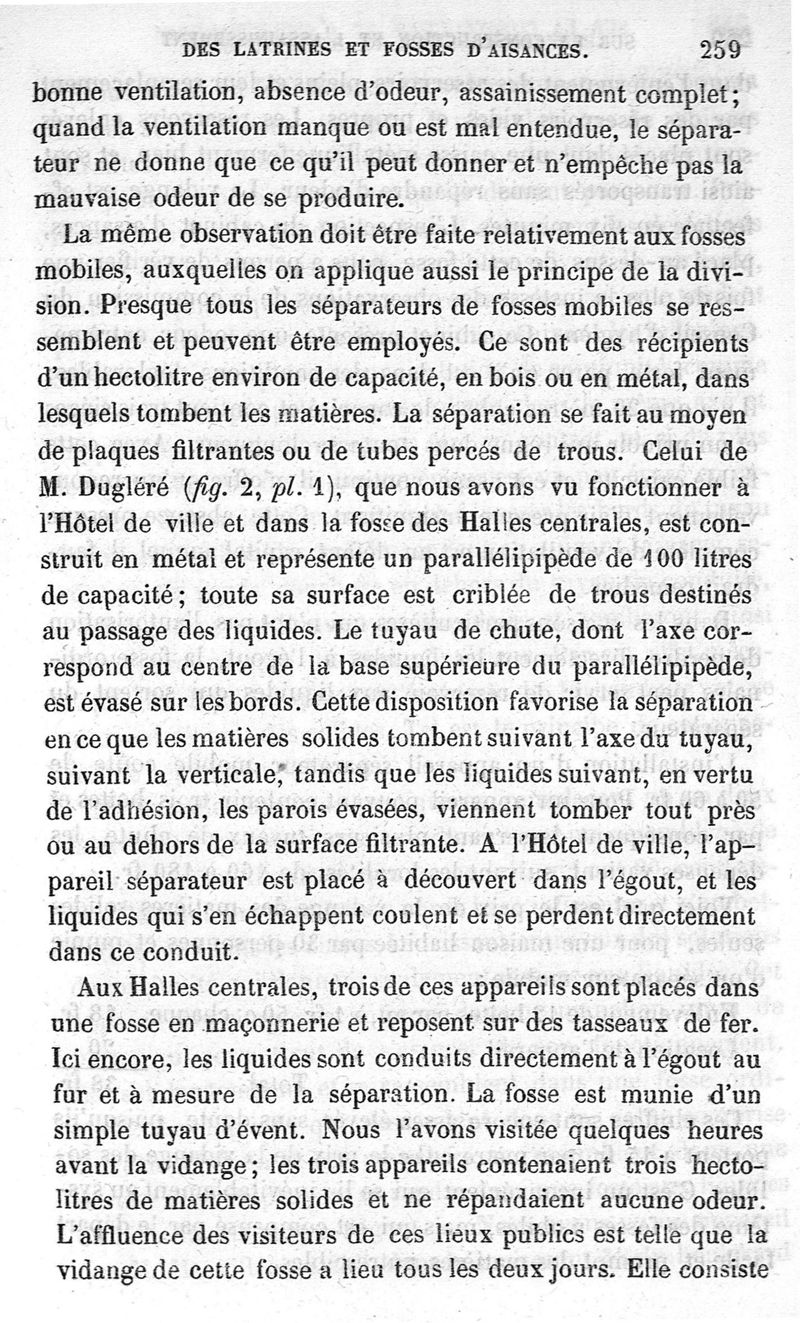 DES LATRINES ET FOSSES D'AISANCES. 259

bonne ventilation, absence d'odeur, assainissement complet; quand la ventilation manque ou est mal entendue, le séparateur ne donne que ce qu'il peut donner et n'empêche pas la mauvaise odeur de se produire.

La même observation doit être faite relativement aux fosses mobiles, auxquelles on applique aussi le principe de la division. Presque tous les séparateurs de fosses mobiles se ressemblent et peuvent être employés. Ce sont des récipients d'un hectolitre environ de capacité, en bois ou en métal, dans lesquels tombent les matières. La séparation se fait au moyen de plaques filtrantes ou de tubes percés de trous. Celui de M. Dugléré (fig. 2, pl. 1), que nous avons vu fonctionner à l'Hôtel de ville et dans la fosse des Halles centrales, est construit en métal et représente un parallélipipède de 100 litres de capacité; toute sa surface est criblée de trous destinés au passage des liquides. Le tuyau de chute, dont l'axe correspond au centre de la base supérieure du parallélipipède, est évasé sur les bords. Cette disposition favorise la séparation en ce que les matières solides tombent suivant l'axe du tuyau, suivant la verticale, tandis que les liquides suivant, en vertu de l'adhésion, les parois évasées, viennent tomber tout près ou au dehors de la surface filtrante. A l'Hôtel de ville, l'appareil séparateur est placé à découvert dans l'égout, et les liquides qui s'en échappent coulent et se perdent directement dans ce conduit.

Aux Halles centrales, trois de ces appareils sont placés dans une fosse en maçonnerie et reposent sur des tasseaux de fer. Ici encore, les liquides sont conduits directement à l'égout au fur et à mesure de la séparation. La fosse est munie d'un simple tuyau d'évent. Nous l'avons visitée quelques heures avant la vidange; les trois appareils contenaient trois hectolitres de matières solides et ne répandaient aucune odeur. L'affluence des visiteurs de ces lieux publics est telle que la vidange de cette fosse a lieu tous les deux jours. Elle consiste